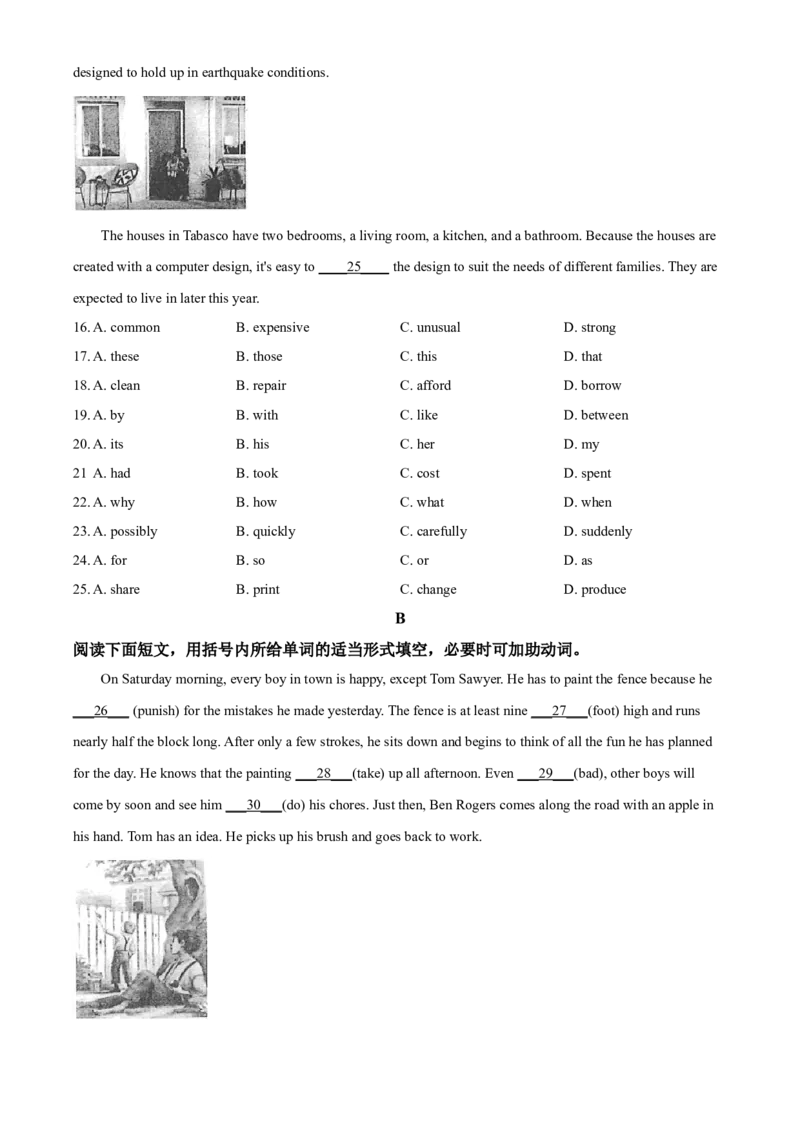 designed to hold up in earthquake conditions.

The houses in Tabasco have two bedrooms, a living room, a kitchen, and a bathroom. Because the houses are created with a computer design, it's easy to ____25____ the design to suit the needs of different families. They are expected to live in later this year.

16. A. common B. expensive C. unusual D. strong

17. A. these B. those C. this D. that

18. A. clean B. repair C. afford D. borrow

19. A. by B. with C. like D. between

20. A. its B. his C. her D. my

21 A. had B. took C. cost D. spent

22. A. why B. how C. what D. when

23. A. possibly B. quickly C. carefully D. suddenly

24. A. for B. so C. or D. as

25. A. share B. print C. change D. produce

B

阅读下面短文，用括号内所给单词的适当形式填空，必要时可加助动词。

On Saturday morning, every boy in town is happy, except Tom Sawyer. He has to paint the fence because he ____26____ (punish) for the mistakes he made yesterday. The fence is at least nine ____27____(foot) high and runs nearly half the block long. After only a few strokes, he sits down and begins to think of all the fun he has planned for the day. He knows that the painting ____28____(take) up all afternoon. Even ____29____(bad), other boys will come by soon and see him ____30____(do) his chores. Just then, Ben Rogers comes along the road with an apple in his hand. Tom has an idea. He picks up his brush and goes back to work.